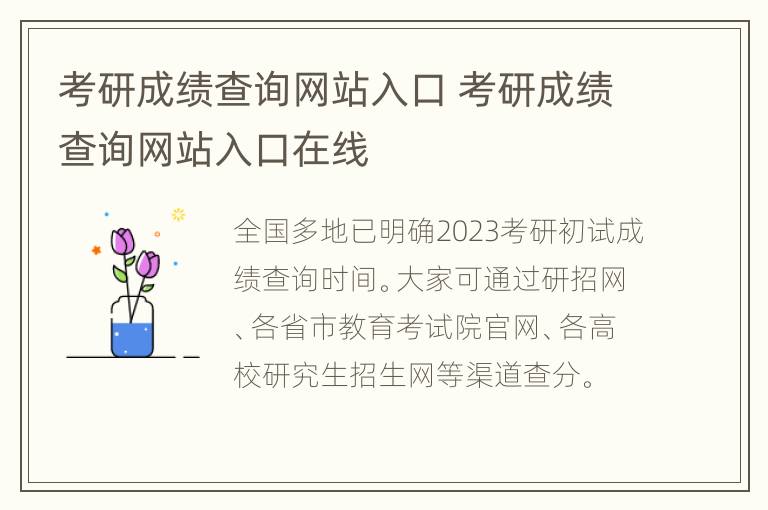 考研成绩查询网站入口 考研成绩查询网站入口在线

全国多地已明确2023考研初试成绩查询时间。大家可通过研招网、各省市教育考试院官网、各高校研究生招生网等渠道查分。